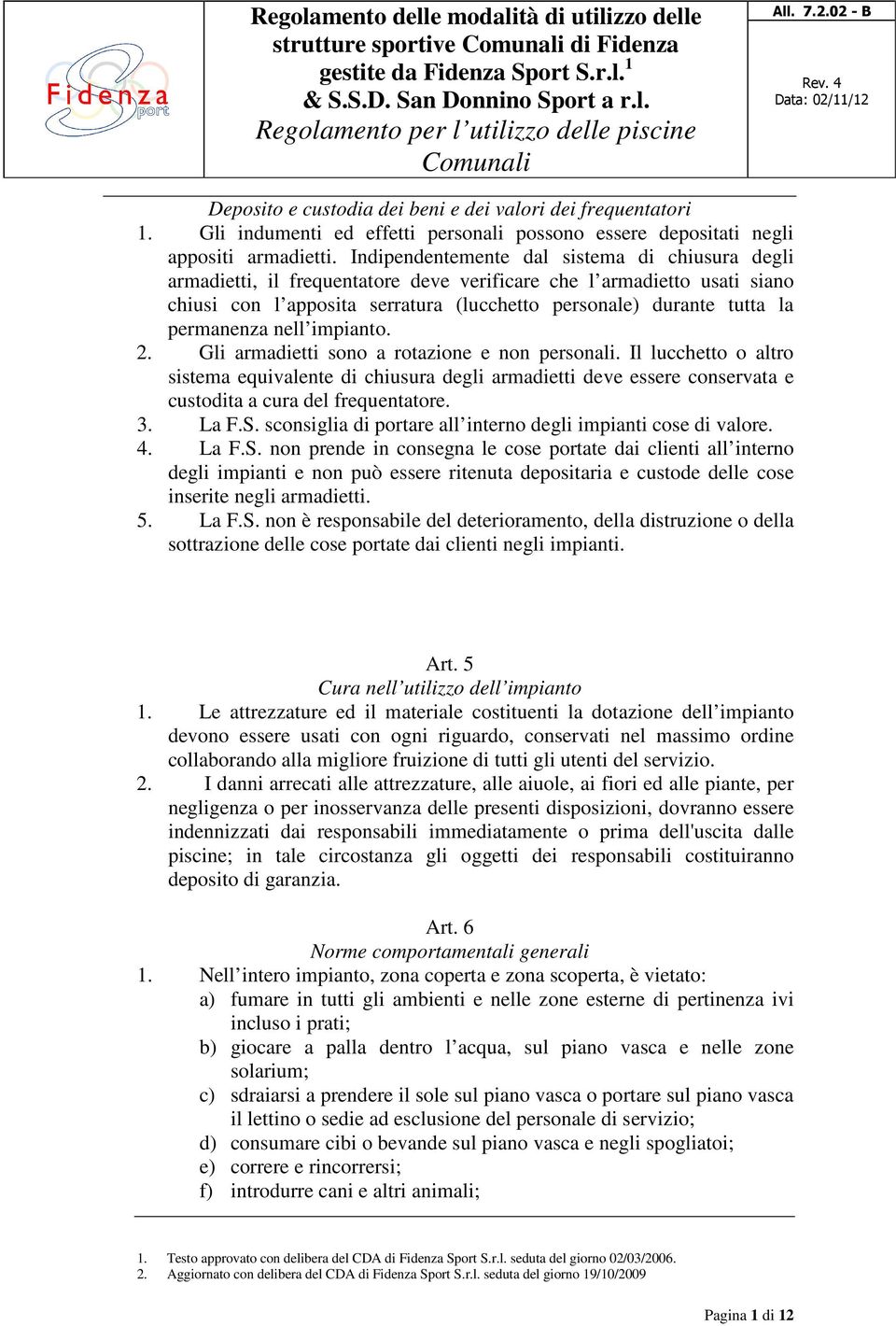 Fidenza Sport

Regolamento delle modalità di utilizzo delle strutture sportive Comunali di Fidenza gestite da Fidenza Sport S.r.l.$^1$ & S.S.D. San Donnino Sport a r.l.
Regolamento per l'utilizzo delle piscine Comunali

All. 7.2.02 - B

Rev. 4
Data: 02/11/12

Deposito e custodia dei beni e dei valori dei frequentatori
1. Gli indumenti ed effetti personali possono essere depositati negli appositi armadietti. Indipendentemente dal sistema di chiusura degli armadietti, il frequentatore deve verificare che l'armadietto usati siano chiusi con l'apposita serratura (lucchetto personale) durante tutta la permanenza nell'impianto.
2. Gli armadietti sono a rotazione e non personali. Il lucchetto o altro sistema equivalente di chiusura degli armadietti deve essere conservata e custodita a cura del frequentatore.
3. La F.S. sconsiglia di portare all'interno degli impianti cose di valore.
4. La F.S. non prende in consegna le cose portate dai clienti all'interno degli impianti e non può essere ritenuta depositaria e custode delle cose inserite negli armadietti.
5. La F.S. non è responsabile del deterioramento, della distruzione o della sottrazione delle cose portate dai clienti negli impianti.

Art. 5
Cura nell'utilizzo dell'impianto
1. Le attrezzature ed il materiale costituenti la dotazione dell'impianto devono essere usati con ogni riguardo, conservati nel massimo ordine collaborando alla migliore fruizione di tutti gli utenti del servizio.
2. I danni arrecati alle attrezzature, alle aiuole, ai fiori ed alle piante, per negligenza o per inosservanza delle presenti disposizioni, dovranno essere indennizzati dai responsabili immediatamente o prima dell'uscita dalle piscine; in tale circostanza gli oggetti dei responsabili costituiranno deposito di garanzia.

Art. 6
Norme comportamentali generali
1. Nell'intero impianto, zona coperta e zona scoperta, è vietato:
a) fumare in tutti gli ambienti e nelle zone esterne di pertinenza ivi incluso i prati;
b) giocare a palla dentro l'acqua, sul piano vasca e nelle zone solarium;
c) sdraiarsi a prendere il sole sul piano vasca o portare sul piano vasca il lettino o sedie ad esclusione del personale di servizio;
d) consumare cibi o bevande sul piano vasca e negli spogliatoi;
e) correre e rincorrersi;
f) introdurre cani e altri animali;

1. Testo approvato con delibera del CDA di Fidenza Sport S.r.l. seduta del giorno 02/03/2006.
2. Aggiornato con delibera del CDA di Fidenza Sport S.r.l. seduta del giorno 19/10/2009

Pagina 1 di 12